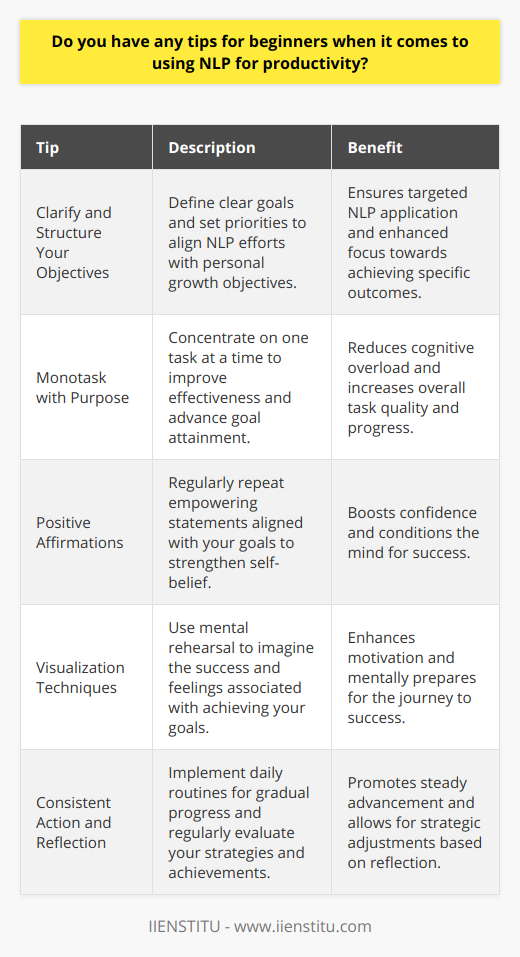 Do you have any tips for beginners when it comes to using NLP for productivity?

| Tip | Description | Benefit |
|---|---|---|
| Clarify and Structure Your Objectives | Define clear goals and set priorities to align NLP efforts with personal growth objectives. | Ensures targeted NLP application and enhanced focus towards achieving specific outcomes. |
| Monotask with Purpose | Concentrate on one task at a time to improve effectiveness and advance goal attainment. | Reduces cognitive overload and increases overall task quality and progress. |
| Positive Affirmations | Regularly repeat empowering statements aligned with your goals to strengthen self-belief. | Boosts confidence and conditions the mind for success. |
| Visualization Techniques | Use mental rehearsal to imagine the success and feelings associated with achieving your goals. | Enhances motivation and mentally prepares for the journey to success. |
| Consistent Action and Reflection | Implement daily routines for gradual progress and regularly evaluate your strategies and achievements. | Promotes steady advancement and allows for strategic adjustments based on reflection. |

IIENSTITU - www.iienstitu.com